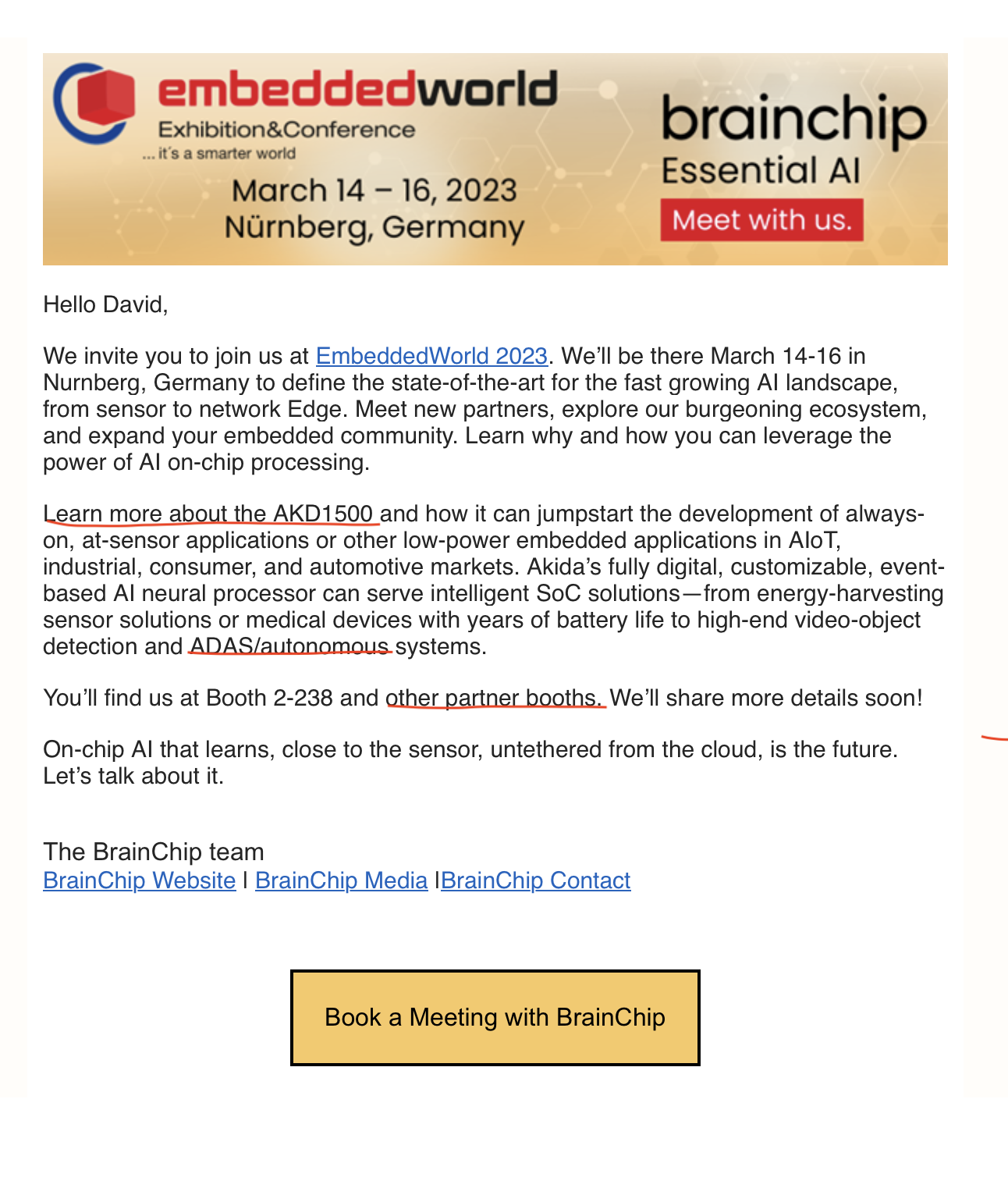 embeddedworld
Exhibition&Conference
... it's a smarter world
March 14 – 16, 2023
Nürnberg, Germany

brainchip
Essential AI
Meet with us.

Hello David,

We invite you to join us at EmbeddedWorld 2023. We'll be there March 14-16 in Nurnberg, Germany to define the state-of-the-art for the fast growing AI landscape, from sensor to network Edge. Meet new partners, explore our burgeoning ecosystem, and expand your embedded community. Learn why and how you can leverage the power of AI on-chip processing.

Learn more about the AKD1500 and how it can jumpstart the development of always-on, at-sensor applications or other low-power embedded applications in AIoT, industrial, consumer, and automotive markets. Akida's fully digital, customizable, event-based AI neural processor can serve intelligent SoC solutions—from energy-harvesting sensor solutions or medical devices with years of battery life to high-end video-object detection and ADAS/autonomous systems.

You'll find us at Booth 2-238 and other partner booths. We'll share more details soon!

On-chip AI that learns, close to the sensor, untethered from the cloud, is the future. Let's talk about it.

The BrainChip team
BrainChip Website I BrainChip Media IBrainChip Contact

Book a Meeting with BrainChip